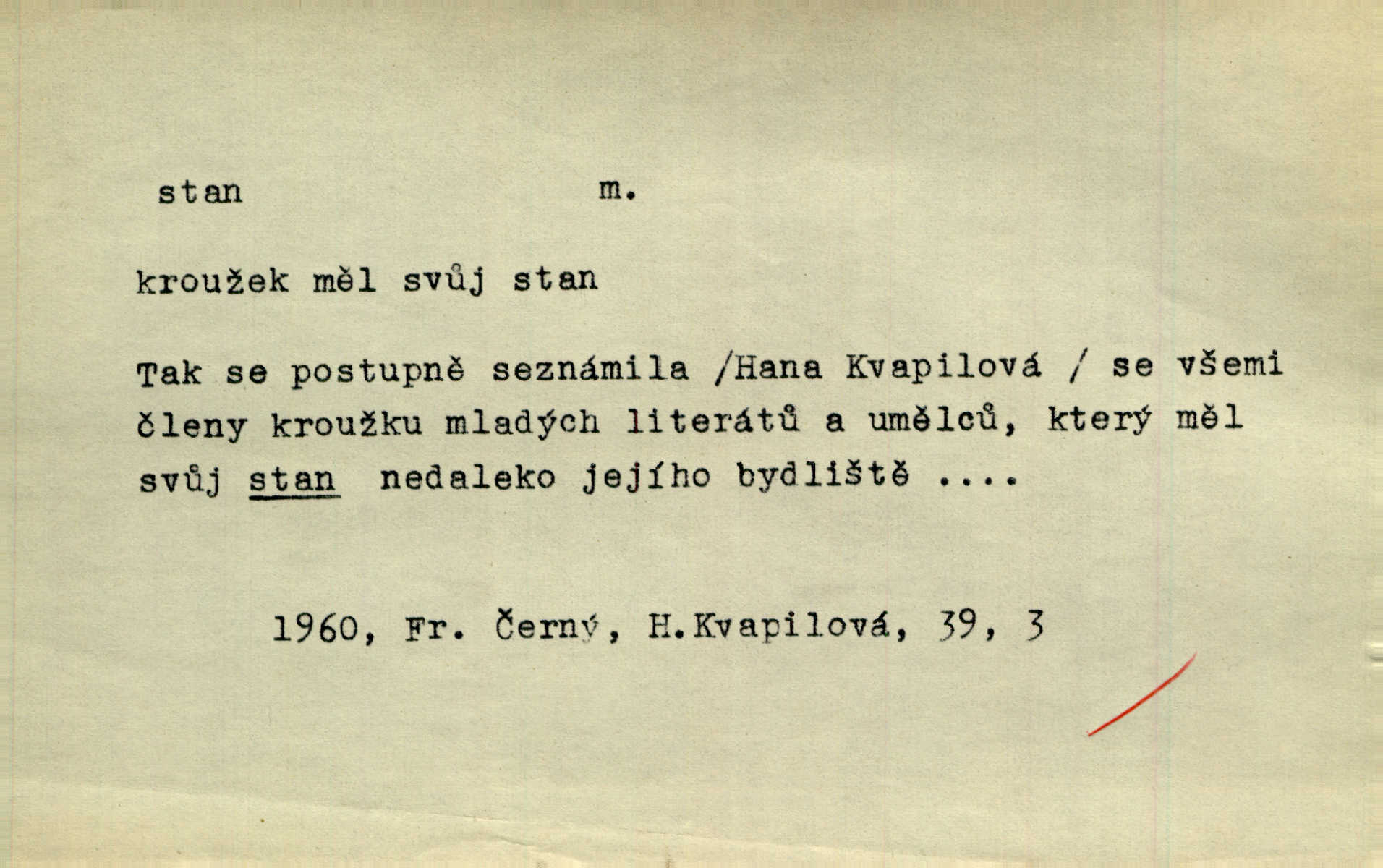 stan m.

kroužek měl svůj stan

Tak se postupně seznámila /Hana Kvapilová / se všemi členy kroužku mladých literátů a umělců, který měl svůj stan nedaleko jejího bydliště ....

1960, Fr. Černý, H.Kvapilová, 39, 3